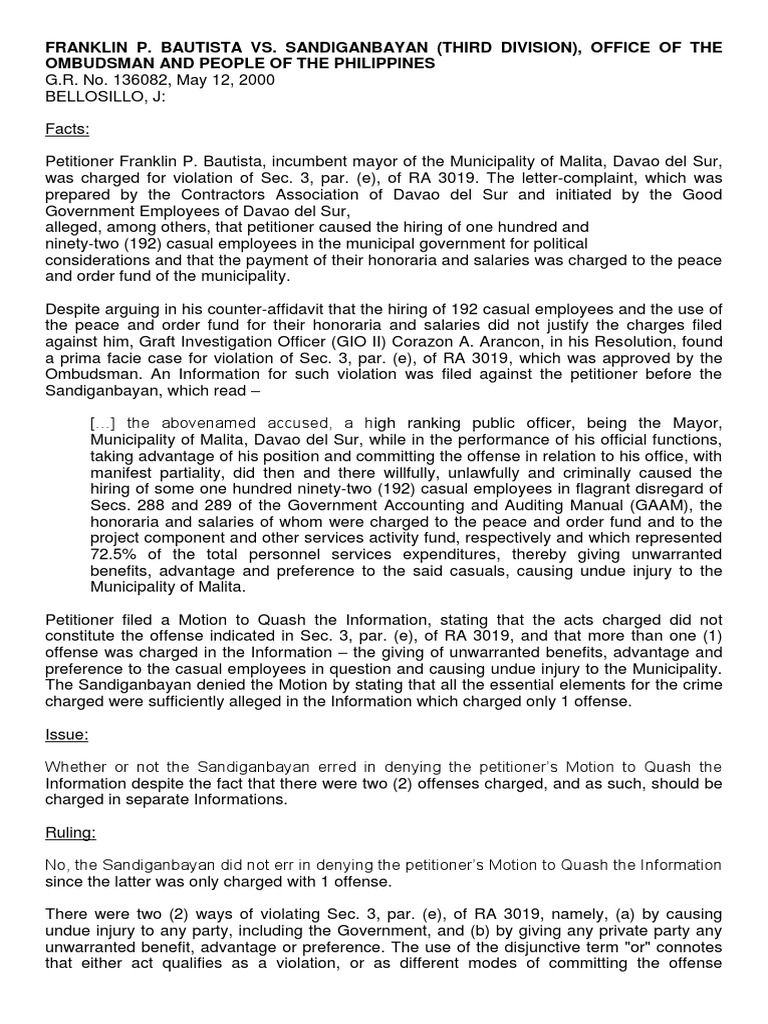 FRANKLIN P. BAUTISTA VS. SANDIGANBAYAN (THIRD DIVISION), OFFICE OF THE OMBUDSMAN AND PEOPLE OF THE PHILIPPINES
G.R. No. 136082, May 12, 2000
BELLOSILLO, J:

Facts:

Petitioner Franklin P. Bautista, incumbent mayor of the Municipality of Malita, Davao del Sur, was charged for violation of Sec. 3, par. (e), of RA 3019. The letter-complaint, which was prepared by the Contractors Association of Davao del Sur and initiated by the Good Government Employees of Davao del Sur,
alleged, among others, that petitioner caused the hiring of one hundred and ninety-two (192) casual employees in the municipal government for political considerations and that the payment of their honoraria and salaries was charged to the peace and order fund of the municipality.

Despite arguing in his counter-affidavit that the hiring of 192 casual employees and the use of the peace and order fund for their honoraria and salaries did not justify the charges filed against him, Graft Investigation Officer (GIO II) Corazon A. Arancon, in his Resolution, found a prima facie case for violation of Sec. 3, par. (e), of RA 3019, which was approved by the Ombudsman. An Information for such violation was filed against the petitioner before the Sandiganbayan, which read –

[…] the abovenamed accused, a high ranking public officer, being the Mayor, Municipality of Malita, Davao del Sur, while in the performance of his official functions, taking advantage of his position and committing the offense in relation to his office, with manifest partiality, did then and there willfully, unlawfully and criminally caused the hiring of some one hundred ninety-two (192) casual employees in flagrant disregard of Secs. 288 and 289 of the Government Accounting and Auditing Manual (GAAM), the honoraria and salaries of whom were charged to the peace and order fund and to the project component and other services activity fund, respectively and which represented 72.5% of the total personnel services expenditures, thereby giving unwarranted benefits, advantage and preference to the said casuals, causing undue injury to the Municipality of Malita.

Petitioner filed a Motion to Quash the Information, stating that the acts charged did not constitute the offense indicated in Sec. 3, par. (e), of RA 3019, and that more than one (1) offense was charged in the Information – the giving of unwarranted benefits, advantage and preference to the casual employees in question and causing undue injury to the Municipality. The Sandiganbayan denied the Motion by stating that all the essential elements for the crime charged were sufficiently alleged in the Information which charged only 1 offense.

Issue:

Whether or not the Sandiganbayan erred in denying the petitioner's Motion to Quash the Information despite the fact that there were two (2) offenses charged, and as such, should be charged in separate Informations.

Ruling:

No, the Sandiganbayan did not err in denying the petitioner's Motion to Quash the Information since the latter was only charged with 1 offense.

There were two (2) ways of violating Sec. 3, par. (e), of RA 3019, namely, (a) by causing undue injury to any party, including the Government, and (b) by giving any private party any unwarranted benefit, advantage or preference. The use of the disjunctive term "or" connotes that either act qualifies as a violation, or as different modes of committing the offense